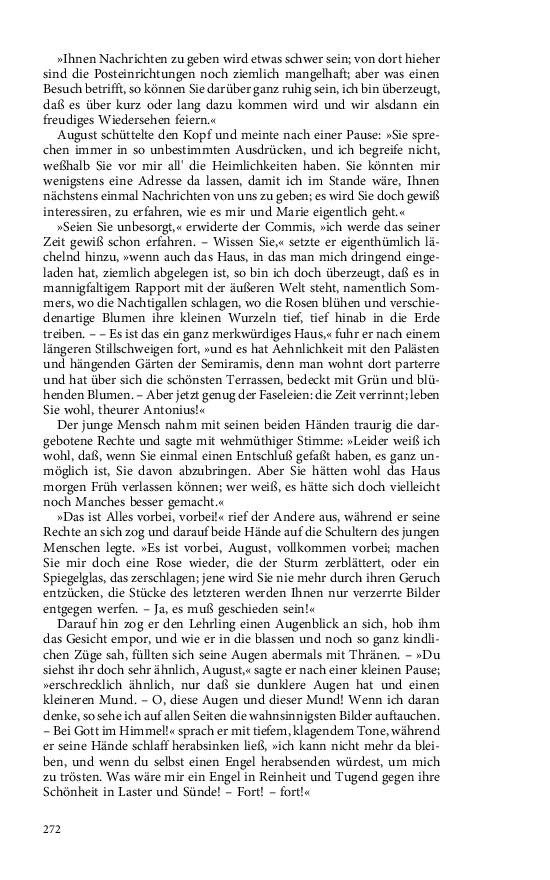 »Ihnen Nachrichten zu geben wird etwas schwer sein; von dort hieher sind die Posteinrichtungen noch ziemlich mangelhaft; aber was einen Besuch betrifft, so können Sie darüber ganz ruhig sein, ich bin überzeugt, daß es über kurz oder lang dazu kommen wird und wir alsdann ein freudiges Wiedersehen feiern.«

August schüttelte den Kopf und meinte nach einer Pause: »Sie sprechen immer in so unbestimmten Ausdrücken, und ich begreife nicht, weßhalb Sie vor mir all' die Heimlichkeiten haben. Sie könnten mir wenigstens eine Adresse da lassen, damit ich im Stande wäre, Ihnen nächstens einmal Nachrichten von uns zu geben; es wird Sie doch gewiß interessiren, zu erfahren, wie es mir und Marie eigentlich geht.«

»Seien Sie unbesorgt,« erwiderte der Commis, »ich werde das seiner Zeit gewiß schon erfahren. – Wissen Sie,« setzte er eigenthümlich lächelnd hinzu, »wenn auch das Haus, in das man mich dringend eingeladen hat, ziemlich abgelegen ist, so bin ich doch überzeugt, daß es in mannigfaltigem Rapport mit der äußeren Welt steht, namentlich Sommers, wo die Nachtigallen schlagen, wo die Rosen blühen und verschiedenartige Blumen ihre kleinen Wurzeln tief, tief hinab in die Erde treiben. – – Es ist das ein ganz merkwürdiges Haus,« fuhr er nach einem längeren Stillschweigen fort, »und es hat Aehnlichkeit mit den Palästen und hängenden Gärten der Semiramis, denn man wohnt dort parterre und hat über sich die schönsten Terrassen, bedeckt mit Grün und blühenden Blumen. – Aber jetzt genug der Faseleien: die Zeit verrinnt; leben Sie wohl, theurer Antonius!«

Der junge Mensch nahm mit seinen beiden Händen traurig die dargebotene Rechte und sagte mit wehmüthiger Stimme: »Leider weiß ich wohl, daß, wenn Sie einmal einen Entschluß gefaßt haben, es ganz unmöglich ist, Sie davon abzubringen. Aber Sie hätten wohl das Haus morgen Früh verlassen können; wer weiß, es hätte sich doch vielleicht noch Manches besser gemacht.«

»Das ist Alles vorbei, vorbei!« rief der Andere aus, während er seine Rechte an sich zog und darauf beide Hände auf die Schultern des jungen Menschen legte. »Es ist vorbei, August, vollkommen vorbei; machen Sie mir doch eine Rose wieder, die der Sturm zerblättert, oder ein Spiegelglas, das zerschlagen; jene wird Sie nie mehr durch ihren Geruch entzücken, die Stücke des letzteren werden Ihnen nur verzerrte Bilder entgegen werfen. – Ja, es muß geschieden sein!«

Darauf hin zog er den Lehrling einen Augenblick an sich, hob ihm das Gesicht empor, und wie er in die blassen und noch so ganz kindlichen Züge sah, füllten sich seine Augen abermals mit Thränen. – »Du siehst ihr doch sehr ähnlich, August,« sagte er nach einer kleinen Pause; »erschrecklich ähnlich, nur daß sie dunklere Augen hat und einen kleineren Mund. – O, diese Augen und dieser Mund! Wenn ich daran denke, so sehe ich auf allen Seiten die wahnsinnigsten Bilder auftauchen. – Bei Gott im Himmel!« sprach er mit tiefem, klagendem Tone, während er seine Hände schlaff herabsinken ließ, »ich kann nicht mehr da bleiben, und wenn du selbst einen Engel herabsenden würdest, um mich zu trösten. Was wäre mir ein Engel in Reinheit und Tugend gegen ihre Schönheit in Laster und Sünde! – Fort! – fort!«

272